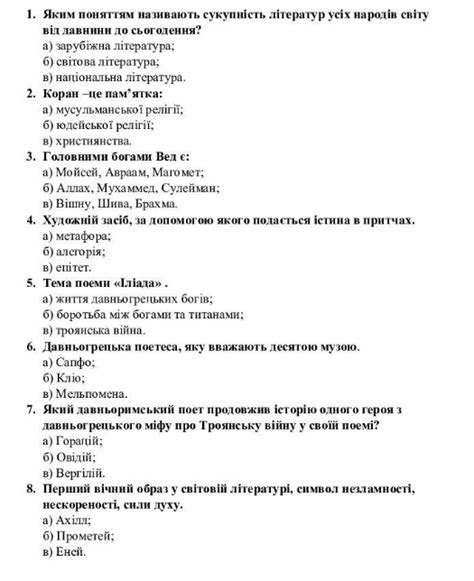 1. Яким поняттям називають сукупність літератур усіх народів світу від давнини до сьогодення?
а) зарубіжна література;
б) світова література;
в) національна література.
2. Коран –це пам'ятка:
а) мусульманської релігії;
б) юдейської релігії;
в) християнства.
3. Головними богами Вед є:
а) Мойсей, Авраам, Магомет;
б) Аллах, Мухаммед, Сулейман;
в) Вішну, Шива, Брахма.
4. Художній засіб, за допомогою якого подається істина в притчах.
а) метафора;
б) алегорія;
в) епітет.
5. Тема поеми «Іліада» .
а) життя давньогрецьких богів;
б) боротьба між богами та титанами;
в) троянська війна.
6. Давньогрецька поетеса, яку вважають десятою музою.
а) Сапфо;
б) Кліо;
в) Мельпомена.
7. Який давньоримський поет продовжив історію одного героя з давньогрецького міфу про Троянську війну у своїй поемі?
а) Горацій;
б) Овідій;
в) Вергілій.
8. Перший вічний образ у світовій літературі, символ незламності, нескореності, сили духу.
а) Ахілл;
б) Прометей;
в) Еней.